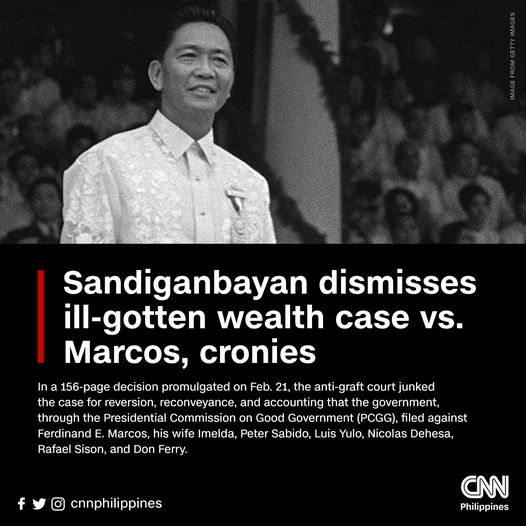 IMAGE FROM GETTY IMAGES

Sandiganbayan dismisses ill-gotten wealth case vs. Marcos, cronies

In a 156-page decision promulgated on Feb. 21, the anti-graft court junked the case for reversion, reconveyance, and accounting that the government, through the Presidential Commission on Good Government (PCGG), filed against Ferdinand E. Marcos, his wife Imelda, Peter Sabido, Luis Yulo, Nicolas Dehesa, Rafael Sison, and Don Ferry.

cnnphilippines

CNN Philippines